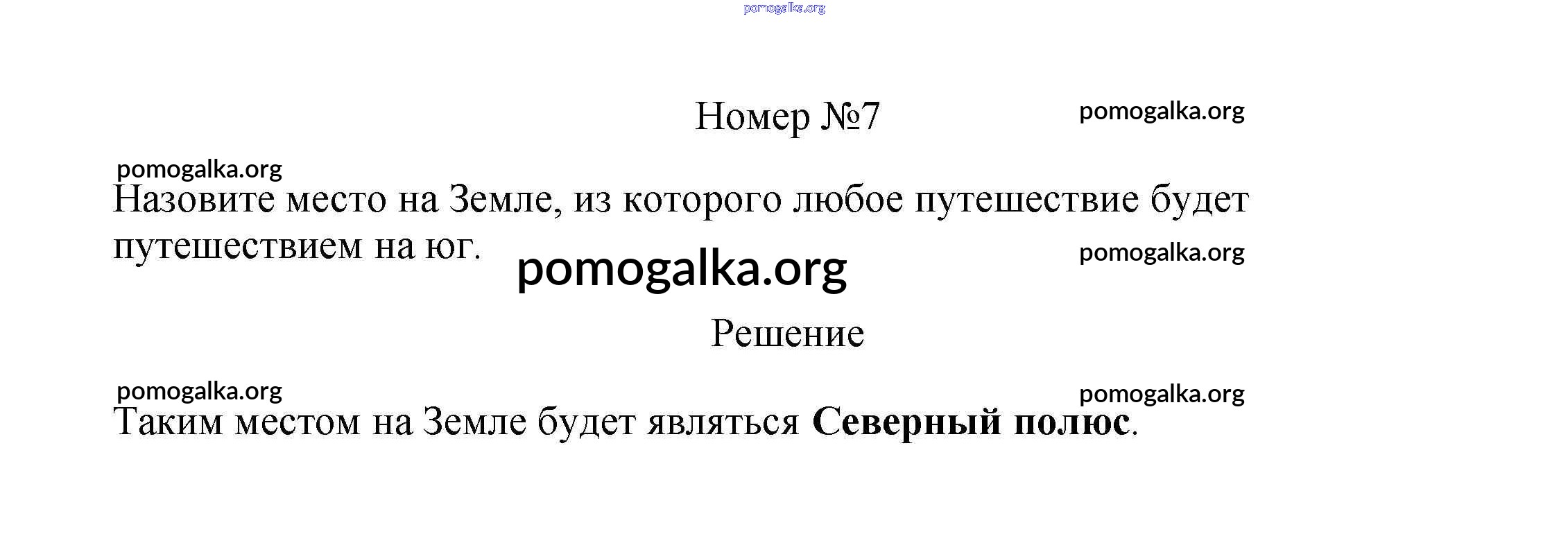 Номер №7

Назовите место на Земле, из которого любое путешествие будет путешествием на юг.

Решение

Таким местом на Земле будет являться Северный полюс.

pomogalka.org